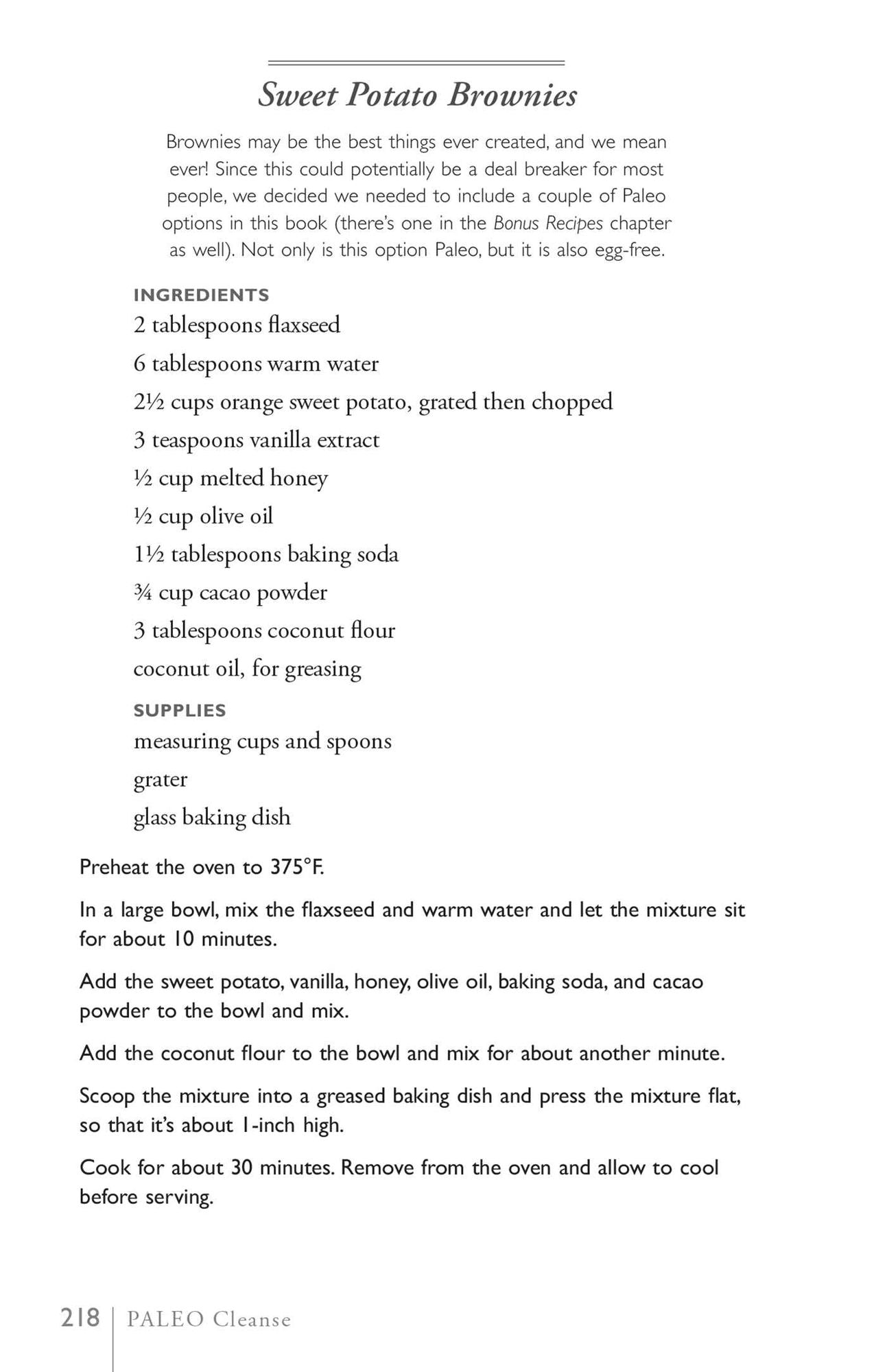 Sweet Potato Brownies

Brownies may be the best things ever created, and we mean ever! Since this could potentially be a deal breaker for most people, we decided we needed to include a couple of Paleo options in this book (there's one in the Bonus Recipes chapter as well). Not only is this option Paleo, but it is also egg-free.

INGREDIENTS
2 tablespoons flaxseed
6 tablespoons warm water
2½ cups orange sweet potato, grated then chopped
3 teaspoons vanilla extract
½ cup melted honey
½ cup olive oil
1½ tablespoons baking soda
¾ cup cacao powder
3 tablespoons coconut flour
coconut oil, for greasing

SUPPLIES
measuring cups and spoons
grater
glass baking dish

Preheat the oven to 375°F.

In a large bowl, mix the flaxseed and warm water and let the mixture sit for about 10 minutes.

Add the sweet potato, vanilla, honey, olive oil, baking soda, and cacao powder to the bowl and mix.

Add the coconut flour to the bowl and mix for about another minute.

Scoop the mixture into a greased baking dish and press the mixture flat, so that it's about 1-inch high.

Cook for about 30 minutes. Remove from the oven and allow to cool before serving.

218 PALEO Cleanse